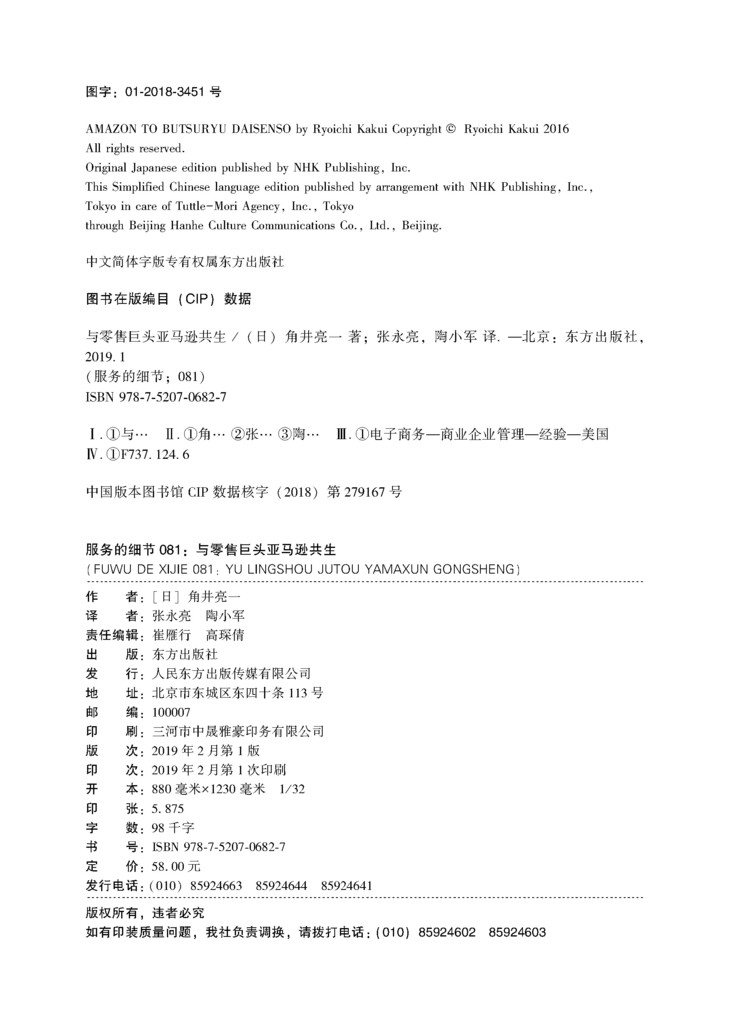 图字：01-2018-3451 号

AMAZON TO BUTSURYU DAISENSO by Ryoichi Kakui Copyright © Ryoichi Kakui 2016
All rights reserved.
Original Japanese edition published by NHK Publishing, Inc.
This Simplified Chinese language edition published by arrangement with NHK Publishing, Inc., Tokyo in care of Tuttle-Mori Agency, Inc., Tokyo through Beijing Hanhe Culture Communications Co., Ltd., Beijing.

中文简体字版专有权属东方出版社

图书在版编目（CIP）数据

与零售巨头亚马逊共生 /（日）角井亮一 著；张永亮，陶小军 译. —北京：东方出版社，2019. 1
（服务的细节；081）
ISBN 978-7-5207-0682-7

Ⅰ. ①与… Ⅱ. ①角… ②张… ③陶… Ⅲ. ①电子商务—商业企业管理—经验—美国
Ⅳ. ①F737. 124. 6

中国版本图书馆 CIP 数据核字（2018）第 279167 号

服务的细节 081：与零售巨头亚马逊共生
（FUWU DE XIJIE 081：YU LINGSHOU JUTOU YAMAXUN GONGSHENG）

作　　者：［日］角井亮一
译　　者：张永亮　陶小军
责任编辑：崔雁行　高琛倩
出　　版：东方出版社
发　　行：人民东方出版传媒有限公司
地　　址：北京市东城区东四十条 113 号
邮　　编：100007
印　　刷：三河市中晟雅豪印务有限公司
版　　次：2019 年 2 月第 1 版
印　　次：2019 年 2 月第 1 次印刷
开　　本：880 毫米×1230 毫米　1/32
印　　张：5. 875
字　　数：98 千字
书　　号：ISBN 978-7-5207-0682-7
定　　价：58. 00 元
发行电话：（010）85924663　85924644　85924641

版权所有，违者必究
如有印装质量问题，我社负责调换，请拨打电话：（010）85924602　85924603